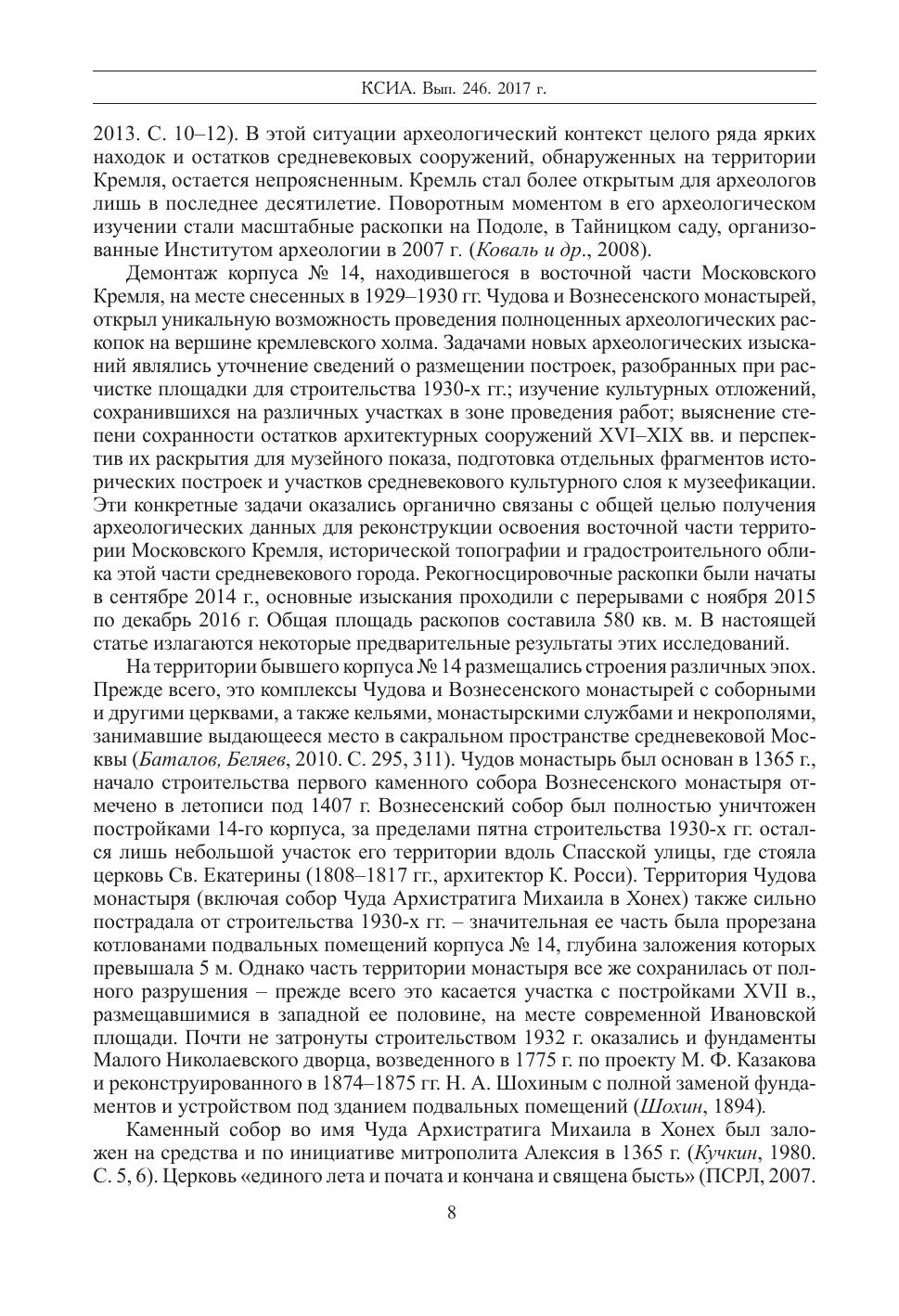 КСИА. Вып. 246. 2017 г.

2013. С. 10–12). В этой ситуации археологический контекст целого ряда ярких находок и остатков средневековых сооружений, обнаруженных на территории Кремля, остается непроясненным. Кремль стал более открытым для археологов лишь в последнее десятилетие. Поворотным моментом в его археологическом изучении стали масштабные раскопки на Подоле, в Тайницком саду, организованные Институтом археологии в 2007 г. (Коваль и др., 2008).

Демонтаж корпуса № 14, находившегося в восточной части Московского Кремля, на месте снесенных в 1929–1930 гг. Чудова и Вознесенского монастырей, открыл уникальную возможность проведения полноценных археологических раскопок на вершине кремлевского холма. Задачами новых археологических изысканий являлись уточнение сведений о размещении построек, разобранных при расчистке площадки для строительства 1930-х гг.; изучение культурных отложений, сохранившихся на различных участках в зоне проведения работ; выяснение степени сохранности остатков архитектурных сооружений XVI–XIX вв. и перспектив их раскрытия для музейного показа, подготовка отдельных фрагментов исторических построек и участков средневекового культурного слоя к музеефикации. Эти конкретные задачи оказались органично связаны с общей целью получения археологических данных для реконструкции освоения восточной части территории Московского Кремля, исторической топографии и градостроительного облика этой части средневекового города. Рекогносцировочные раскопки были начаты в сентябре 2014 г., основные изыскания проходили с перерывами с ноября 2015 по декабрь 2016 г. Общая площадь раскопов составила 580 кв. м. В настоящей статье излагаются некоторые предварительные результаты этих исследований.

На территории бывшего корпуса № 14 размещались строения различных эпох. Прежде всего, это комплексы Чудова и Вознесенского монастырей с соборными и другими церквами, а также кельями, монастырскими службами и некрополями, занимавшие выдающееся место в сакральном пространстве средневековой Москвы (Баталов, Беляев, 2010. С. 295, 311). Чудов монастырь был основан в 1365 г., начало строительства первого каменного собора Вознесенского монастыря отмечено в летописи под 1407 г. Вознесенский собор был полностью уничтожен постройками 14-го корпуса, за пределами пятна строительства 1930-х гг. остался лишь небольшой участок его территории вдоль Спасской улицы, где стояла церковь Св. Екатерины (1808–1817 гг., архитектор К. Росси). Территория Чудова монастыря (включая собор Чуда Архистратига Михаила в Хонех) также сильно пострадала от строительства 1930-х гг. – значительная ее часть была прорезана котлованами подвальных помещений корпуса № 14, глубина заложения которых превышала 5 м. Однако часть территории монастыря все же сохранилась от полного разрушения – прежде всего это касается участка с постройками XVII в., размещавшимися в западной ее половине, на месте современной Ивановской площади. Почти не затронуты строительством 1932 г. оказались и фундаменты Малого Николаевского дворца, возведенного в 1775 г. по проекту М. Ф. Казакова и реконструированного в 1874–1875 гг. Н. А. Шохиным с полной заменой фундаментов и устройством под зданием подвальных помещений (Шохин, 1894).

Каменный собор во имя Чуда Архистратига Михаила в Хонех был заложен на средства и по инициативе митрополита Алексия в 1365 г. (Кучкин, 1980. С. 5, 6). Церковь «единого лета и почата и кончана и священа бысть» (ПСРЛ, 2007.

8